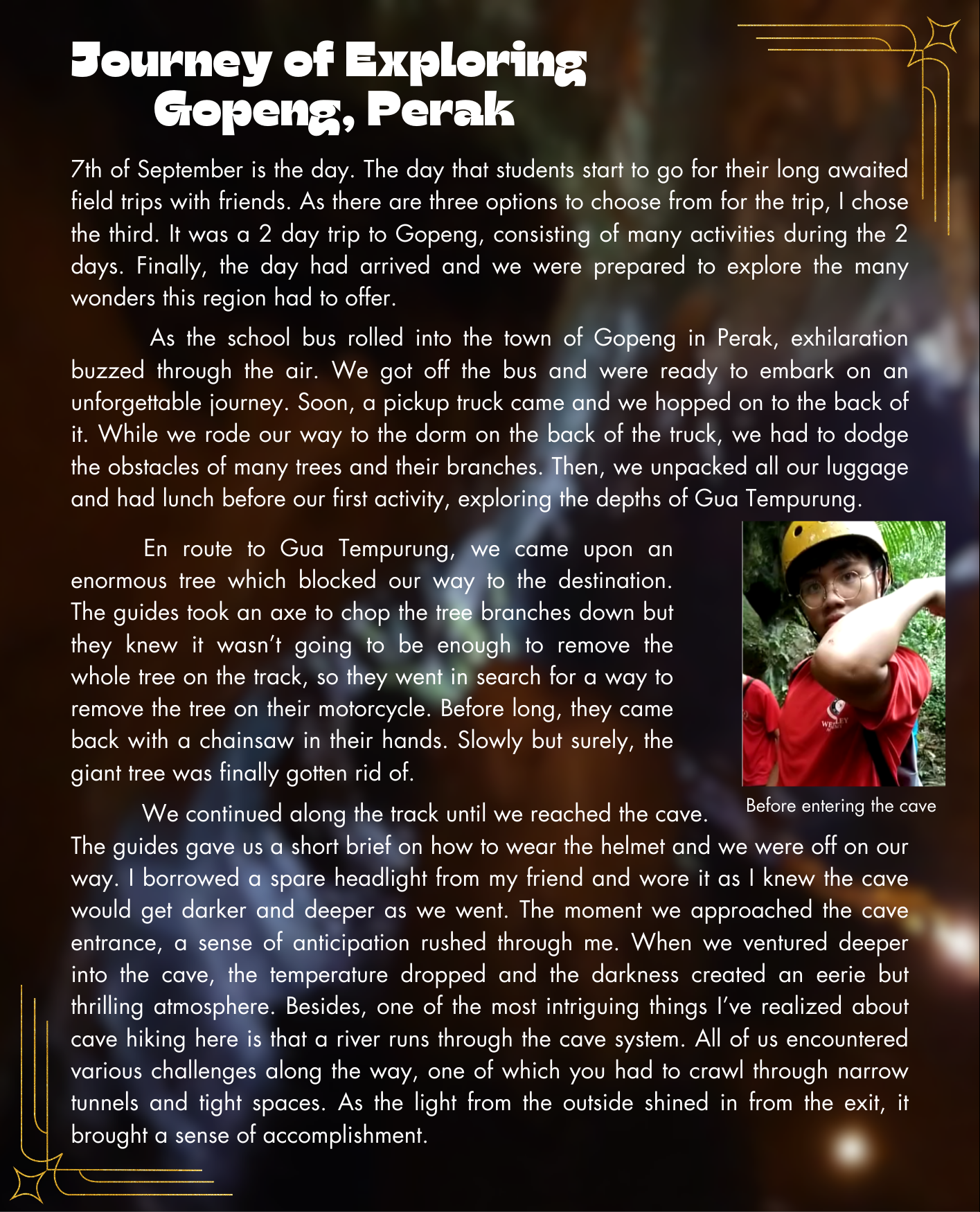 Journey of Exploring Gopeng, Perak

7th of September is the day. The day that students start to go for their long awaited field trips with friends. As there are three options to choose from for the trip, I chose the third. It was a 2 day trip to Gopeng, consisting of many activities during the 2 days. Finally, the day had arrived and we were prepared to explore the many wonders this region had to offer.

As the school bus rolled into the town of Gopeng in Perak, exhilaration buzzed through the air. We got off the bus and were ready to embark on an unforgettable journey. Soon, a pickup truck came and we hopped on to the back of it. While we rode our way to the dorm on the back of the truck, we had to dodge the obstacles of many trees and their branches. Then, we unpacked all our luggage and had lunch before our first activity, exploring the depths of Gua Tempurung.

En route to Gua Tempurung, we came upon an enormous tree which blocked our way to the destination. The guides took an axe to chop the tree branches down but they knew it wasn't going to be enough to remove the whole tree on the track, so they went in search for a way to remove the tree on their motorcycle. Before long, they came back with a chainsaw in their hands. Slowly but surely, the giant tree was finally gotten rid of.

WESLEY

Before entering the cave

We continued along the track until we reached the cave. The guides gave us a short brief on how to wear the helmet and we were off on our way. I borrowed a spare headlight from my friend and wore it as I knew the cave would get darker and deeper as we went. The moment we approached the cave entrance, a sense of anticipation rushed through me. When we ventured deeper into the cave, the temperature dropped and the darkness created an eerie but thrilling atmosphere. Besides, one of the most intriguing things I've realized about cave hiking here is that a river runs through the cave system. All of us encountered various challenges along the way, one of which you had to crawl through narrow tunnels and tight spaces. As the light from the outside shined in from the exit, it brought a sense of accomplishment.